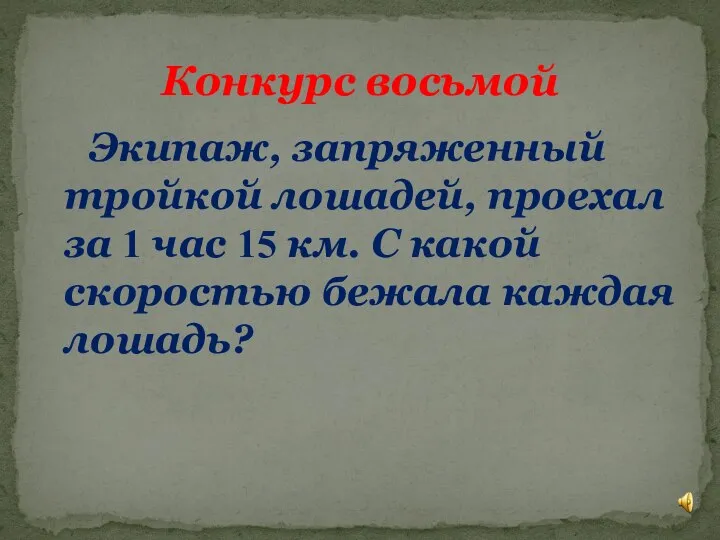 Конкурс восьмой

Экипаж, запряженный тройкой лошадей, проехал за 1 час 15 км. С какой скоростью бежала каждая лошадь?